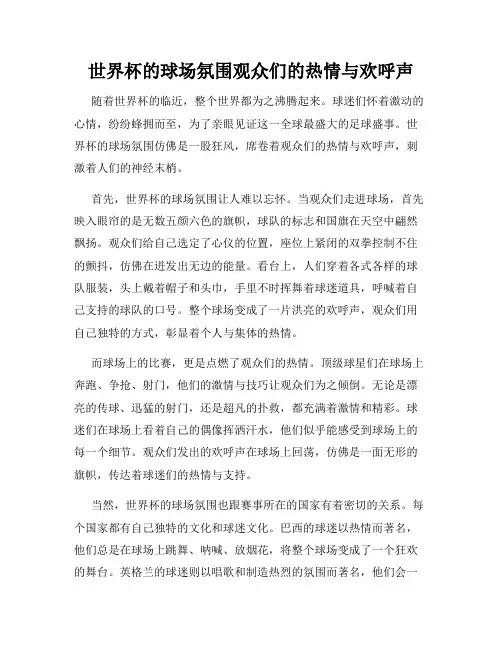 世界杯的球场氛围观众们的热情与欢呼声

随着世界杯的临近，整个世界都为之沸腾起来。球迷们怀着激动的心情，纷纷蜂拥而至，为了亲眼见证这一全球最盛大的足球盛事。世界杯的球场氛围仿佛是一股狂风，席卷着观众们的热情与欢呼声，刺激着人们的神经末梢。

首先，世界杯的球场氛围让人难以忘怀。当观众们走进球场，首先映入眼帘的是无数五颜六色的旗帜，球队的标志和国旗在天空中翩然飘扬。观众们给自己选定了心仪的位置，座位上紧闭的双拳控制不住的颤抖，仿佛在迸发出无边的能量。看台上，人们穿着各式各样的球队服装，头上戴着帽子和头巾，手里不时挥舞着球迷道具，呼喊着自己支持的球队的口号。整个球场变成了一片洪亮的欢呼声，观众们用自己独特的方式，彰显着个人与集体的热情。

而球场上的比赛，更是点燃了观众们的热情。顶级球星们在球场上奔跑、争抢、射门，他们的激情与技巧让观众们为之倾倒。无论是漂亮的传球、迅猛的射门，还是超凡的扑救，都充满着激情和精彩。球迷们在球场上看着自己的偶像挥洒汗水，他们似乎能感受到球场上的每一个细节。观众们发出的欢呼声在球场上回荡，仿佛是一面无形的旗帜，传达着球迷们的热情与支持。

当然，世界杯的球场氛围也跟赛事所在的国家有着密切的关系。每个国家都有自己独特的文化和球迷文化。巴西的球迷以热情而著名，他们总是在球场上跳舞、呐喊、放烟花，将整个球场变成了一个狂欢的舞台。英格兰的球迷则以唱歌和制造热烈的氛围而著名，他们会一